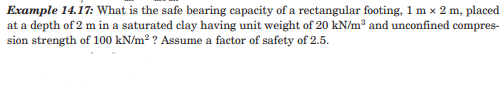 Example 14.17: What is the safe bearing capacity of a rectangular footing, 1 m × 2 m, placed at a depth of 2 m in a saturated clay having unit weight of 20 kN/m$^3$ and unconfined compression strength of 100 kN/m$^2$ ? Assume a factor of safety of 2.5.